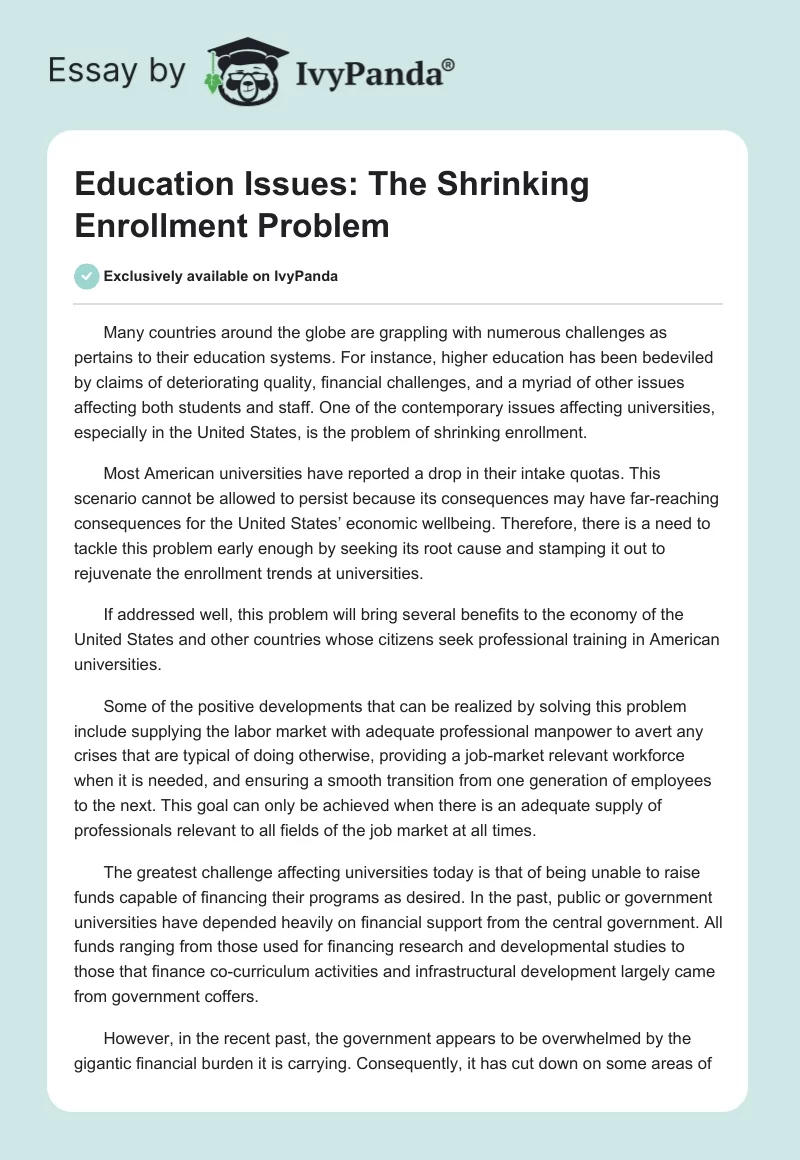 Essay by IvyPanda®

Education Issues: The Shrinking Enrollment Problem

Exclusively available on IvyPanda

Many countries around the globe are grappling with numerous challenges as pertains to their education systems. For instance, higher education has been bedeviled by claims of deteriorating quality, financial challenges, and a myriad of other issues affecting both students and staff. One of the contemporary issues affecting universities, especially in the United States, is the problem of shrinking enrollment.

Most American universities have reported a drop in their intake quotas. This scenario cannot be allowed to persist because its consequences may have far-reaching consequences for the United States' economic wellbeing. Therefore, there is a need to tackle this problem early enough by seeking its root cause and stamping it out to rejuvenate the enrollment trends at universities.

If addressed well, this problem will bring several benefits to the economy of the United States and other countries whose citizens seek professional training in American universities.

Some of the positive developments that can be realized by solving this problem include supplying the labor market with adequate professional manpower to avert any crises that are typical of doing otherwise, providing a job-market relevant workforce when it is needed, and ensuring a smooth transition from one generation of employees to the next. This goal can only be achieved when there is an adequate supply of professionals relevant to all fields of the job market at all times.

The greatest challenge affecting universities today is that of being unable to raise funds capable of financing their programs as desired. In the past, public or government universities have depended heavily on financial support from the central government. All funds ranging from those used for financing research and developmental studies to those that finance co-curriculum activities and infrastructural development largely came from government coffers.

However, in the recent past, the government appears to be overwhelmed by the gigantic financial burden it is carrying. Consequently, it has cut down on some areas of